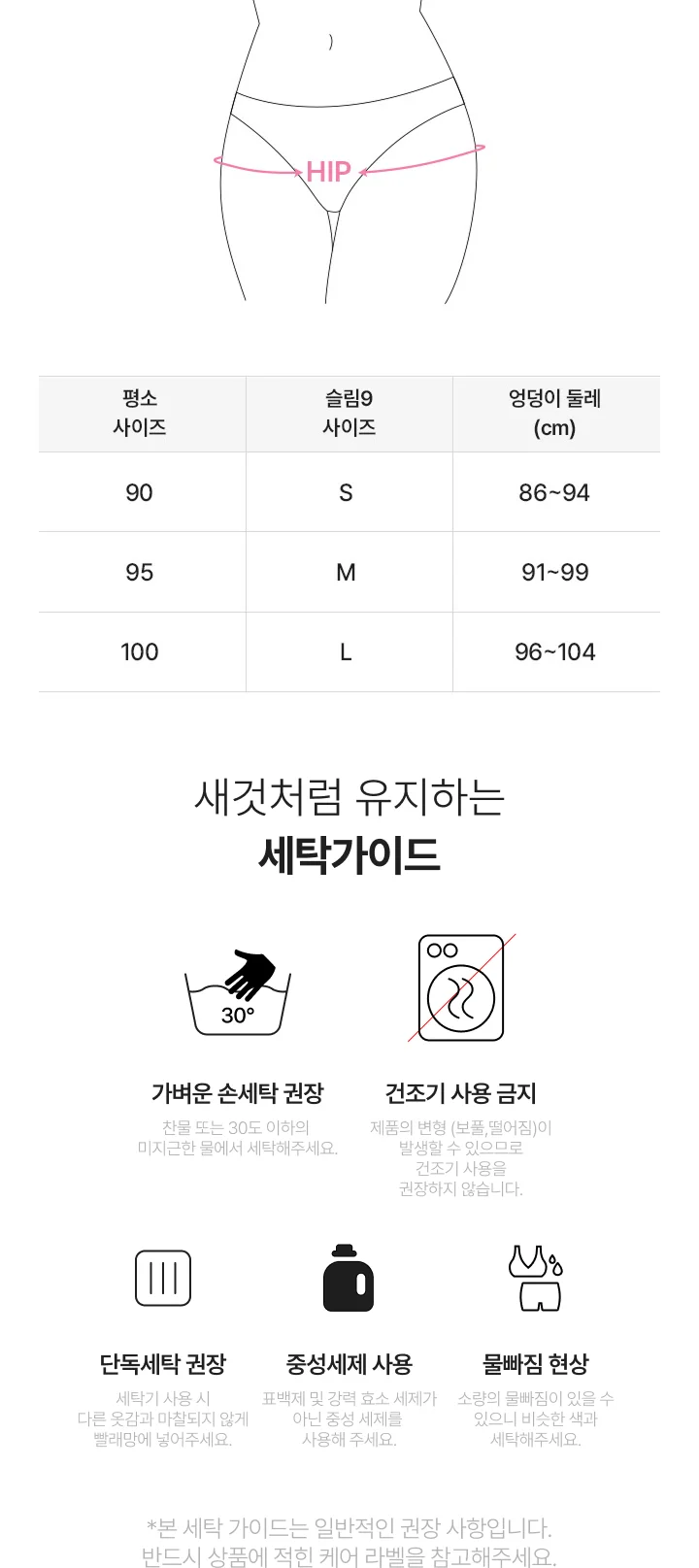 HIP

| 평소 사이즈 | 슬림9 사이즈 | 엉덩이 둘레 (cm) |
|---|---|---|
| 90 | S | 86~94 |
| 95 | M | 91~99 |
| 100 | L | 96~104 |

새것처럼 유지하는
세탁가이드

30°

가벼운 손세탁 권장
찬물 또는 30도 이하의 미지근한 물에서 세탁해주세요.

건조기 사용 금지
제품의 변형 (보풀,떨어짐)이 발생할 수 있으므로 건조기 사용을 권장하지 않습니다.

단독세탁 권장
세탁기 사용 시 다른 옷감과 마찰되지 않게 빨래망에 넣어주세요.

중성세제 사용
표백제 및 강력 효소 세제가 아닌 중성 세제를 사용해 주세요.

물빠짐 현상
소량의 물빠짐이 있을 수 있으니 비슷한 색과 세탁해주세요.

*본 세탁 가이드는 일반적인 권장 사항입니다.
반드시 상품에 적힌 케어 라벨을 참고해주세요.